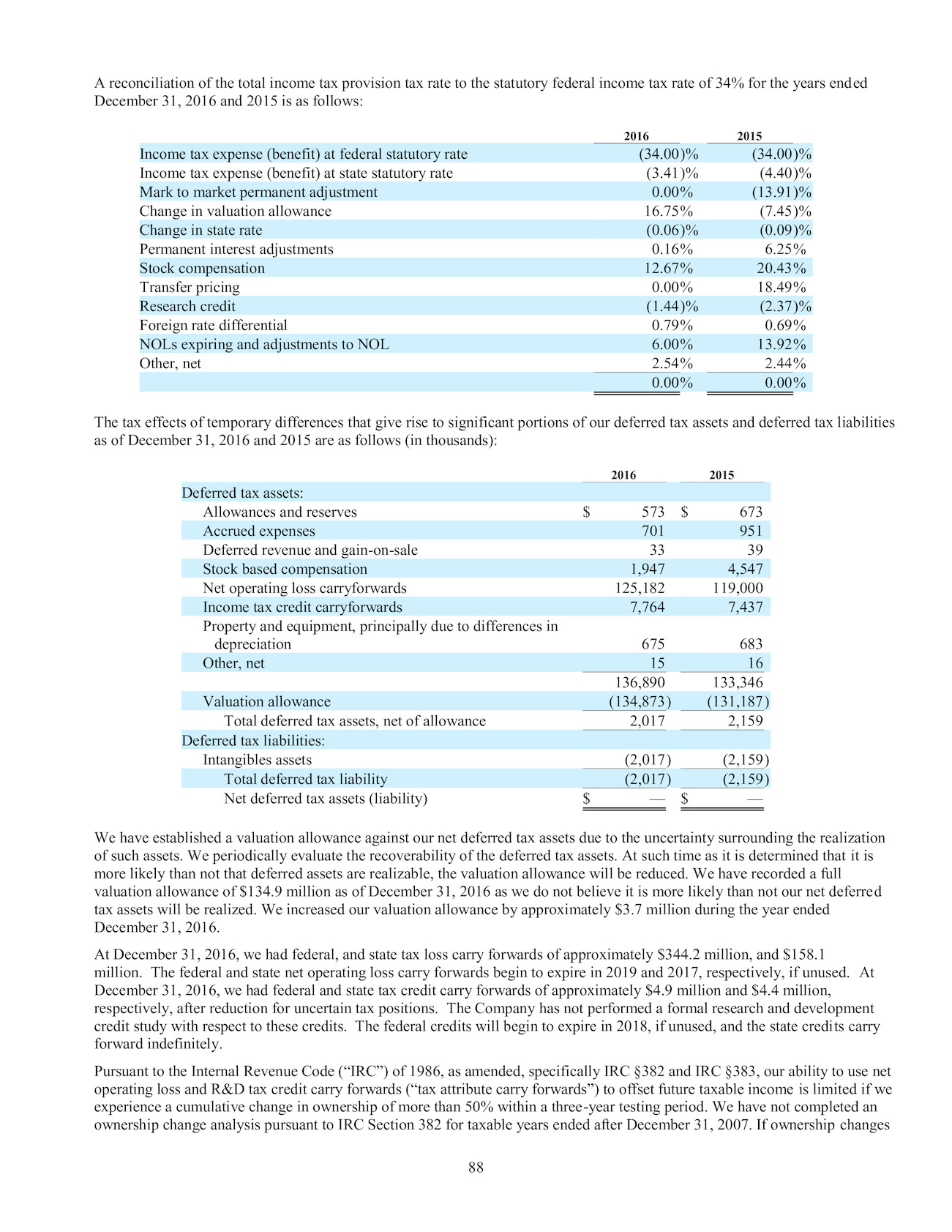 A reconciliation of the total income tax provision tax rate to the statutory federal income tax rate of 34% for the years ended December 31, 2016 and 2015 is as follows:

|  | 2016 | 2015 |
|---|---|---|
| Income tax expense (benefit) at federal statutory rate | (34.00)% | (34.00)% |
| Income tax expense (benefit) at state statutory rate | (3.41)% | (4.40)% |
| Mark to market permanent adjustment | 0.00% | (13.91)% |
| Change in valuation allowance | 16.75% | (7.45)% |
| Change in state rate | (0.06)% | (0.09)% |
| Permanent interest adjustments | 0.16% | 6.25% |
| Stock compensation | 12.67% | 20.43% |
| Transfer pricing | 0.00% | 18.49% |
| Research credit | (1.44)% | (2.37)% |
| Foreign rate differential | 0.79% | 0.69% |
| NOLs expiring and adjustments to NOL | 6.00% | 13.92% |
| Other, net | 2.54% | 2.44% |
|  | 0.00% | 0.00% |

The tax effects of temporary differences that give rise to significant portions of our deferred tax assets and deferred tax liabilities as of December 31, 2016 and 2015 are as follows (in thousands):

|  | 2016 | 2015 |
|---|---|---|
| Deferred tax assets: |  |  |
| Allowances and reserves | $ 573 | $ 673 |
| Accrued expenses | 701 | 951 |
| Deferred revenue and gain-on-sale | 33 | 39 |
| Stock based compensation | 1,947 | 4,547 |
| Net operating loss carryforwards | 125,182 | 119,000 |
| Income tax credit carryforwards | 7,764 | 7,437 |
| Property and equipment, principally due to differences in depreciation | 675 | 683 |
| Other, net | 15 | 16 |
|  | 136,890 | 133,346 |
| Valuation allowance | (134,873) | (131,187) |
| Total deferred tax assets, net of allowance | 2,017 | 2,159 |
| Deferred tax liabilities: |  |  |
| Intangibles assets | (2,017) | (2,159) |
| Total deferred tax liability | (2,017) | (2,159) |
| Net deferred tax assets (liability) | $ — | $ — |

We have established a valuation allowance against our net deferred tax assets due to the uncertainty surrounding the realization of such assets. We periodically evaluate the recoverability of the deferred tax assets. At such time as it is determined that it is more likely than not that deferred assets are realizable, the valuation allowance will be reduced. We have recorded a full valuation allowance of $134.9 million as of December 31, 2016 as we do not believe it is more likely than not our net deferred tax assets will be realized. We increased our valuation allowance by approximately $3.7 million during the year ended December 31, 2016.

At December 31, 2016, we had federal, and state tax loss carry forwards of approximately $344.2 million, and $158.1 million. The federal and state net operating loss carry forwards begin to expire in 2019 and 2017, respectively, if unused. At December 31, 2016, we had federal and state tax credit carry forwards of approximately $4.9 million and $4.4 million, respectively, after reduction for uncertain tax positions. The Company has not performed a formal research and development credit study with respect to these credits. The federal credits will begin to expire in 2018, if unused, and the state credits carry forward indefinitely.

Pursuant to the Internal Revenue Code ("IRC") of 1986, as amended, specifically IRC §382 and IRC §383, our ability to use net operating loss and R&D tax credit carry forwards ("tax attribute carry forwards") to offset future taxable income is limited if we experience a cumulative change in ownership of more than 50% within a three-year testing period. We have not completed an ownership change analysis pursuant to IRC Section 382 for taxable years ended after December 31, 2007. If ownership changes

88